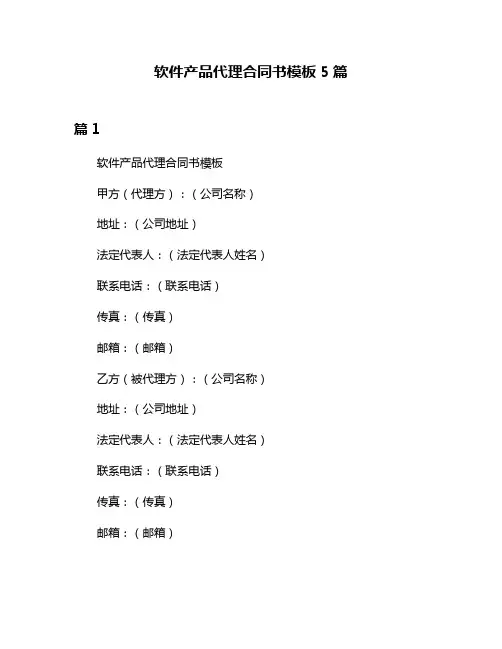 软件产品代理合同书模板 5 篇

篇 1

软件产品代理合同书模板

甲方（代理方）：（公司名称）

地址：（公司地址）

法定代表人：（法定代表人姓名）

联系电话：（联系电话）

传真：（传真）

邮箱：（邮箱）

乙方（被代理方）：（公司名称）

地址：（公司地址）

法定代表人：（法定代表人姓名）

联系电话：（联系电话）

传真：（传真）

邮箱：（邮箱）